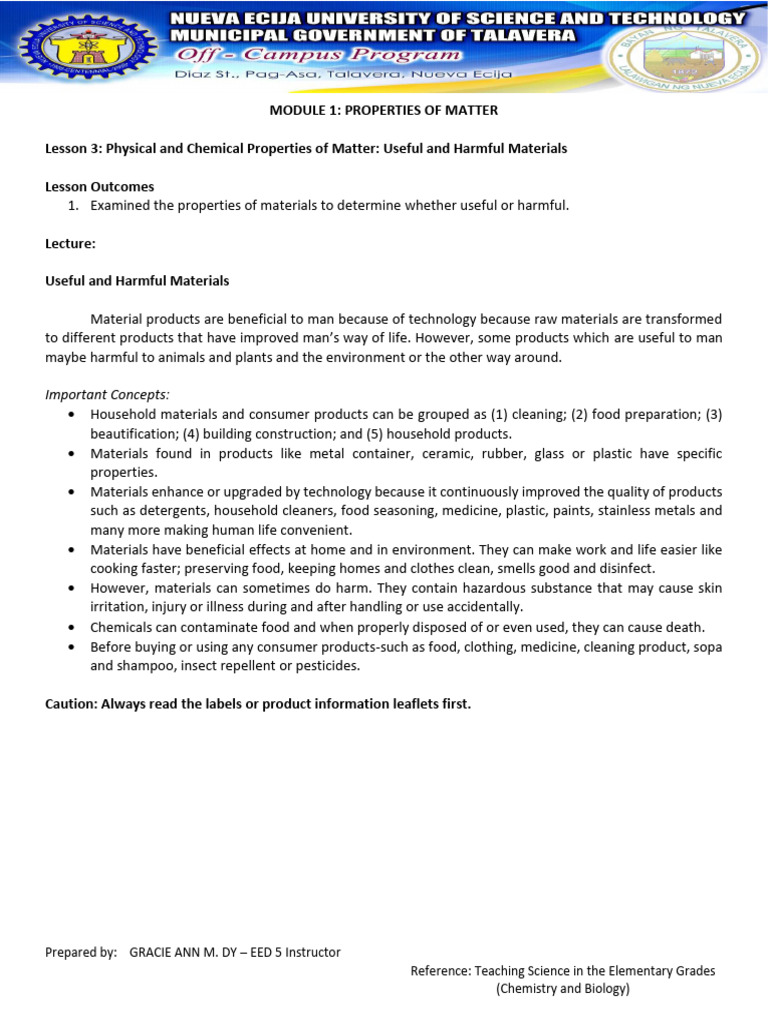 NUEVA ECIJA UNIVERSITY OF SCIENCE AND TECHNOLOGY
MUNICIPAL GOVERNMENT OF TALAVERA
Off - Campus Program
Diaz St., Pag-Asa, Talavera, Nueva Ecija

MODULE 1: PROPERTIES OF MATTER

Lesson 3: Physical and Chemical Properties of Matter: Useful and Harmful Materials

Lesson Outcomes
1. Examined the properties of materials to determine whether useful or harmful.

Lecture:

Useful and Harmful Materials

Material products are beneficial to man because of technology because raw materials are transformed to different products that have improved man's way of life. However, some products which are useful to man maybe harmful to animals and plants and the environment or the other way around.

Important Concepts:
• Household materials and consumer products can be grouped as (1) cleaning; (2) food preparation; (3) beautification; (4) building construction; and (5) household products.
• Materials found in products like metal container, ceramic, rubber, glass or plastic have specific properties.
• Materials enhance or upgraded by technology because it continuously improved the quality of products such as detergents, household cleaners, food seasoning, medicine, plastic, paints, stainless metals and many more making human life convenient.
• Materials have beneficial effects at home and in environment. They can make work and life easier like cooking faster; preserving food, keeping homes and clothes clean, smells good and disinfect.
• However, materials can sometimes do harm. They contain hazardous substance that may cause skin irritation, injury or illness during and after handling or use accidentally.
• Chemicals can contaminate food and when properly disposed of or even used, they can cause death.
• Before buying or using any consumer products-such as food, clothing, medicine, cleaning product, sopa and shampoo, insect repellent or pesticides.

Caution: Always read the labels or product information leaflets first.

Prepared by: GRACIE ANN M. DY – EED 5 Instructor

Reference: Teaching Science in the Elementary Grades (Chemistry and Biology)